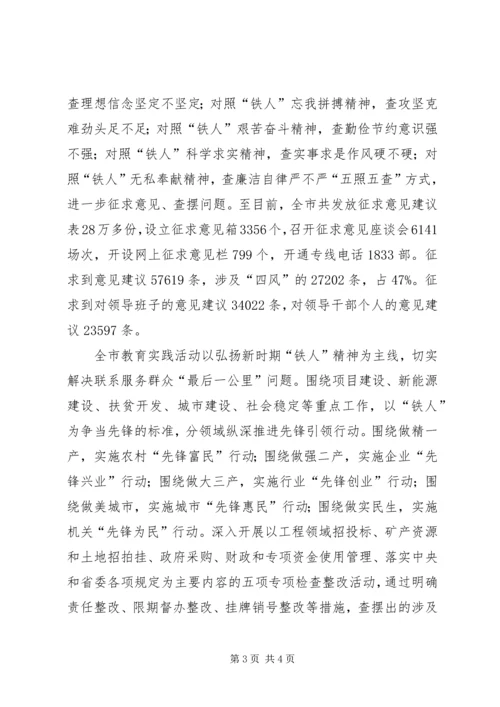 查理想信念坚定不坚定；对照“铁人”忘我拼搏精神，查攻坚克难劲头足不足；对照“铁人”艰苦奋斗精神，查勤俭节约意识强不强；对照“铁人”科学求实精神，查实事求是作风硬不硬；对照“铁人”无私奉献精神，查廉洁自律严不严“五照五查”方式，进一步征求意见、查摆问题。至目前，全市共发放征求意见建议表28万多份，设立征求意见箱3356个，召开征求意见座谈会6141场次，开设网上征求意见栏799个，开通专线电话1833部。征求到意见建议57619条，涉及“四风”的27202条，占47%。征求到对领导班子的意见建议34022条，对领导干部个人的意见建议23597条。

全市教育实践活动以弘扬新时期“铁人”精神为主线，切实解决联系服务群众“最后一公里”问题。围绕项目建设、新能源建设、扶贫开发、城市建设、社会稳定等重点工作，以“铁人”为争当先锋的标准，分领域纵深推进先锋引领行动。围绕做精一产，实施农村“先锋富民”行动；围绕做强二产，实施企业“先锋兴业”行动；围绕做大三产，实施行业“先锋创业”行动；围绕做美城市，实施城市“先锋惠民”行动；围绕做实民生，实施机关“先锋为民”行动。深入开展以工程领域招投标、矿产资源和土地招拍挂、政府采购、财政和专项资金使用管理、落实中央和省委各项规定为主要内容的五项专项检查整改活动，通过明确责任整改、限期督办整改、挂牌销号整改等措施，查摆出的涉及

第3页 共4页